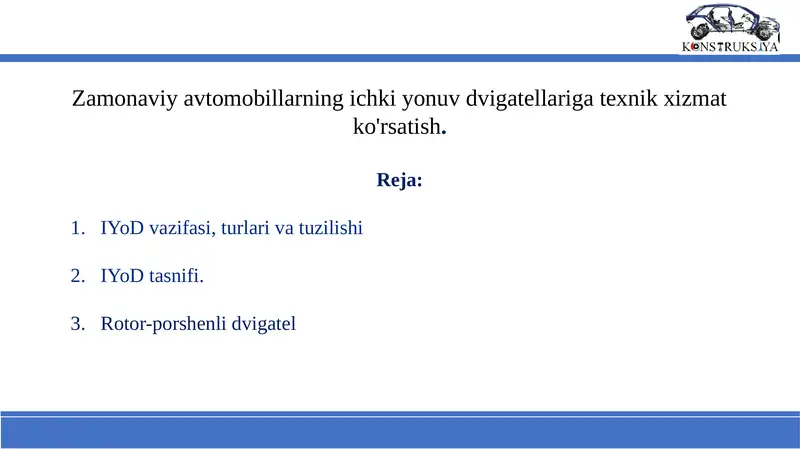 KONSTRUKSIYA

Zamonaviy avtomobillarning ichki yonuv dvigatellariga texnik xizmat ko'rsatish.

Reja:

1. IYoD vazifasi, turlari va tuzilishi

2. IYoD tasnifi.

3. Rotor-porshenli dvigatel